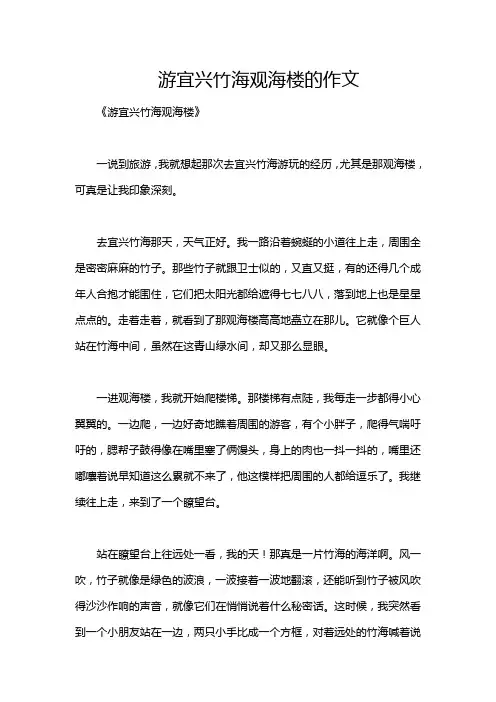 游宜兴竹海观海楼的作文

《游宜兴竹海观海楼》

一说到旅游，我就想起那次去宜兴竹海游玩的经历，尤其是那观海楼，可真是让我印象深刻。

去宜兴竹海那天，天气正好。我一路沿着蜿蜒的小道往上走，周围全是密密麻麻的竹子。那些竹子就跟卫士似的，又直又挺，有的还得几个成年人合抱才能围住，它们把太阳光都给遮得七七八八，落到地上也是星星点点的。走着走着，就看到了那观海楼高高地矗立在那儿。它就像个巨人站在竹海中间，虽然在这青山绿水间，却又那么显眼。

一进观海楼，我就开始爬楼梯。那楼梯有点陡，我每走一步都得小心翼翼的。一边爬，一边好奇地瞧着周围的游客，有个小胖子，爬得气喘吁吁的，腮帮子鼓得像在嘴里塞了俩馒头，身上的肉也一抖一抖的，嘴里还嘟囔着说早知道这么累就不来了，他这模样把周围的人都给逗乐了。我继续往上走，来到了一个瞭望台。

站在瞭望台上往远处一看，我的天！那真是一片竹海的海洋啊。风一吹，竹子就像是绿色的波浪，一波接着一波地翻滚，还能听到竹子被风吹得沙沙作响的声音，就像它们在悄悄说着什么秘密话。这时候，我突然看到一个小朋友站在一边，两只小手比成一个方框，对着远处的竹海喊着说